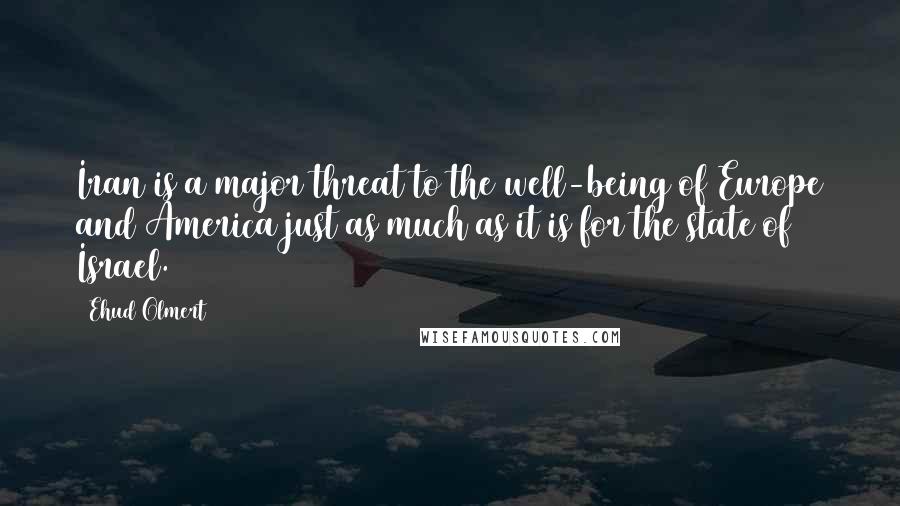 Iran is a major threat to the well-being of Europe and America just as much as it is for the state of Israel.

Ehud Olmert

WISEFAMOUSQUOTES.COM